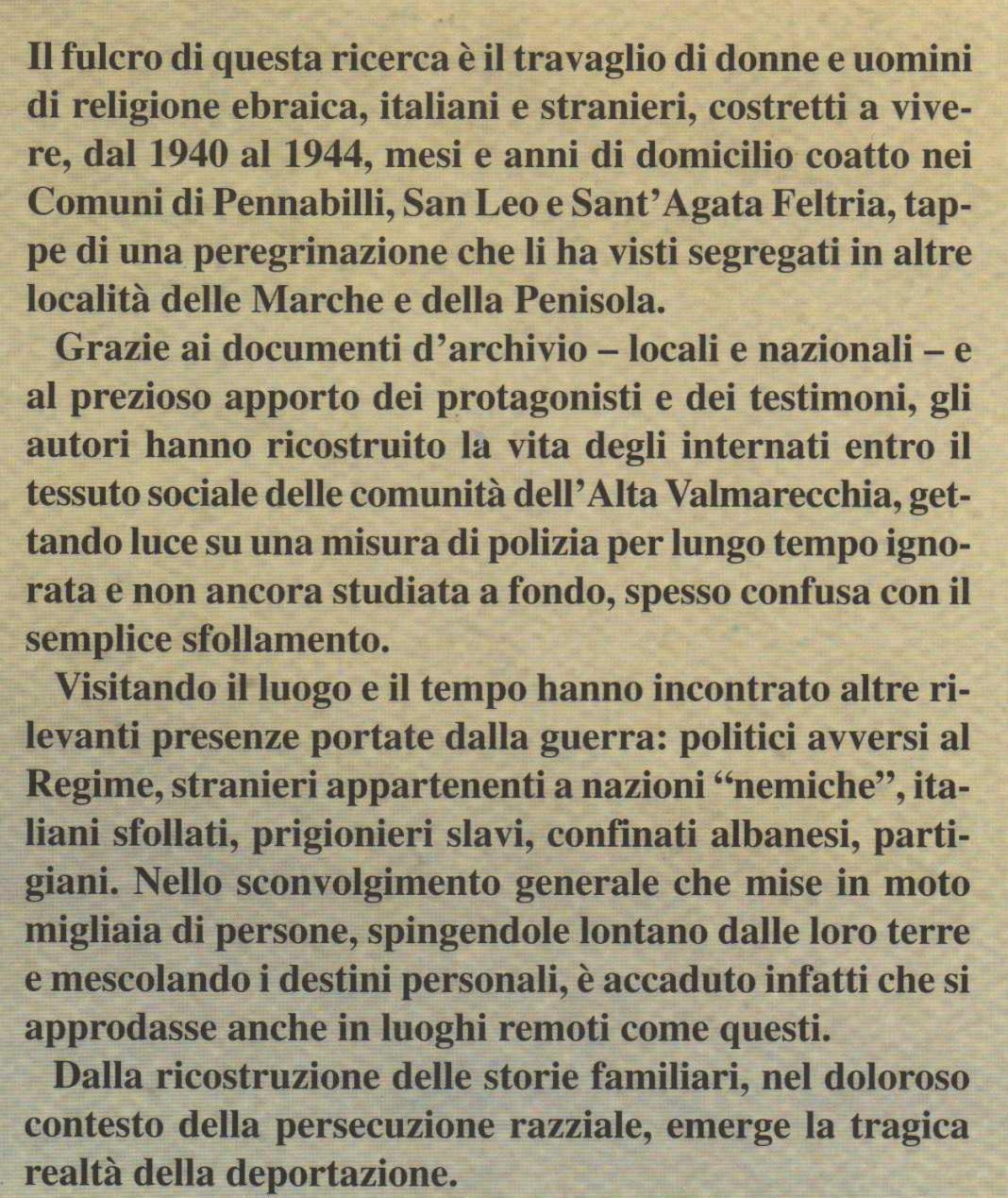 Il fulcro di questa ricerca è il travaglio di donne e uomini di religione ebraica, italiani e stranieri, costretti a vivere, dal 1940 al 1944, mesi e anni di domicilio coatto nei Comuni di Pennabilli, San Leo e Sant'Agata Feltria, tappe di una peregrinazione che li ha visti segregati in altre località delle Marche e della Penisola.

Grazie ai documenti d'archivio – locali e nazionali – e al prezioso apporto dei protagonisti e dei testimoni, gli autori hanno ricostruito la vita degli internati entro il tessuto sociale delle comunità dell'Alta Valmarecchia, gettando luce su una misura di polizia per lungo tempo ignorata e non ancora studiata a fondo, spesso confusa con il semplice sfollamento.

Visitando il luogo e il tempo hanno incontrato altre rilevanti presenze portate dalla guerra: politici avversi al Regime, stranieri appartenenti a nazioni "nemiche", italiani sfollati, prigionieri slavi, confinati albanesi, partigiani. Nello sconvolgimento generale che mise in moto migliaia di persone, spingendole lontano dalle loro terre e mescolando i destini personali, è accaduto infatti che si approdasse anche in luoghi remoti come questi.

Dalla ricostruzione delle storie familiari, nel doloroso contesto della persecuzione razziale, emerge la tragica realtà della deportazione.